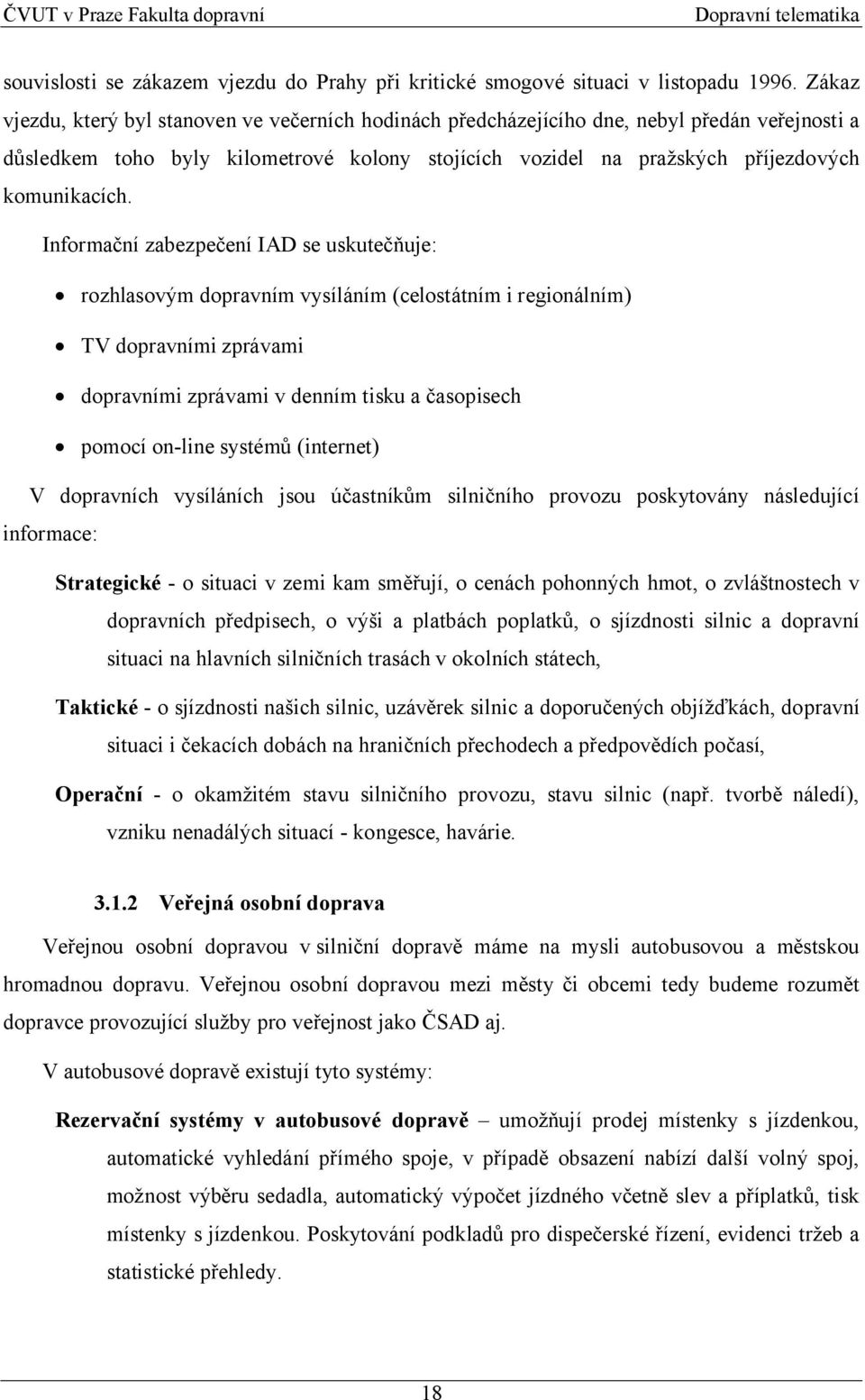 ČVUT v Praze Fakulta dopravní Dopravní telematika

souvislosti se zákazem vjezdu do Prahy při kritické smogové situaci v listopadu 1996. Zákaz vjezdu, který byl stanoven ve večerních hodinách předcházejícího dne, nebyl předán veřejnosti a důsledkem toho byly kilometrové kolony stojících vozidel na pražských příjezdových komunikacích.

Informační zabezpečení IAD se uskutečňuje:

• rozhlasovým dopravním vysíláním (celostátním i regionálním)

• TV dopravními zprávami

• dopravními zprávami v denním tisku a časopisech

• pomocí on-line systémů (internet)

V dopravních vysíláních jsou účastníkům silničního provozu poskytovány následující informace:

Strategické - o situaci v zemi kam směřují, o cenách pohonných hmot, o zvláštnostech v dopravních předpisech, o výši a platbách poplatků, o sjízdnosti silnic a dopravní situaci na hlavních silničních trasách v okolních státech,

Taktické - o sjízdnosti našich silnic, uzávěrek silnic a doporučených objížďkách, dopravní situaci i čekacích dobách na hraničních přechodech a předpovědích počasí,

Operační - o okamžitém stavu silničního provozu, stavu silnic (např. tvorbě náledí), vzniku nenadálých situací - kongesce, havárie.

3.1.2 Veřejná osobní doprava

Veřejnou osobní dopravou v silniční dopravě máme na mysli autobusovou a městskou hromadnou dopravu. Veřejnou osobní dopravou mezi městy či obcemi tedy budeme rozumět dopravce provozující služby pro veřejnost jako ČSAD aj.

V autobusové dopravě existují tyto systémy:

Rezervační systémy v autobusové dopravě – umožňují prodej místenky s jízdenkou, automatické vyhledání přímého spoje, v případě obsazení nabízí další volný spoj, možnost výběru sedadla, automatický výpočet jízdného včetně slev a příplatků, tisk místenky s jízdenkou. Poskytování podkladů pro dispečerské řízení, evidenci tržeb a statistické přehledy.

18